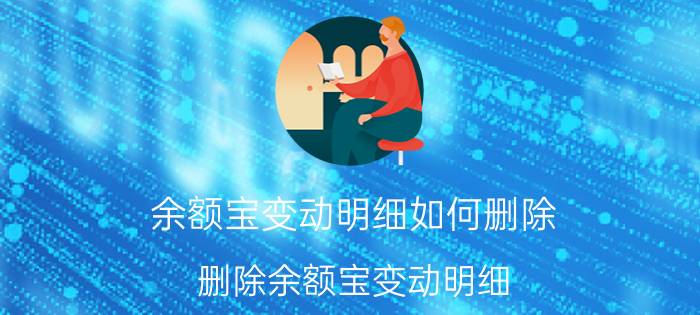 余额宝变动明细如何删除

删除余额宝变动明细